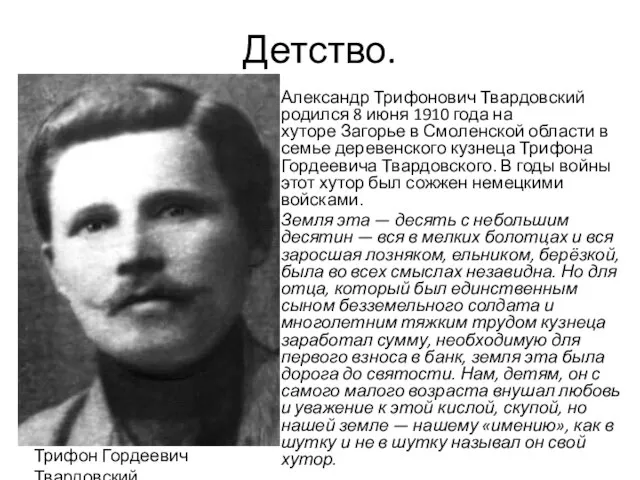 Детство.

Александр Трифонович Твардовский родился 8 июня 1910 года на хуторе Загорье в Смоленской области в семье деревенского кузнеца Трифона Гордеевича Твардовского. В годы войны этот хутор был сожжен немецкими войсками.

Земля эта — десять с небольшим десятин — вся в мелких болотцах и вся заросшая лозняком, ельником, берёзкой, была во всех смыслах незавидна. Но для отца, который был единственным сыном безземельного солдата и многолетним тяжким трудом кузнеца заработал сумму, необходимую для первого взноса в банк, земля эта была дорога до святости. Нам, детям, он с самого малого возраста внушал любовь и уважение к этой кислой, скупой, но нашей земле — нашему «имению», как в шутку и не в шутку называл он свой хутор.

Трифон Гордеевич Твардовский